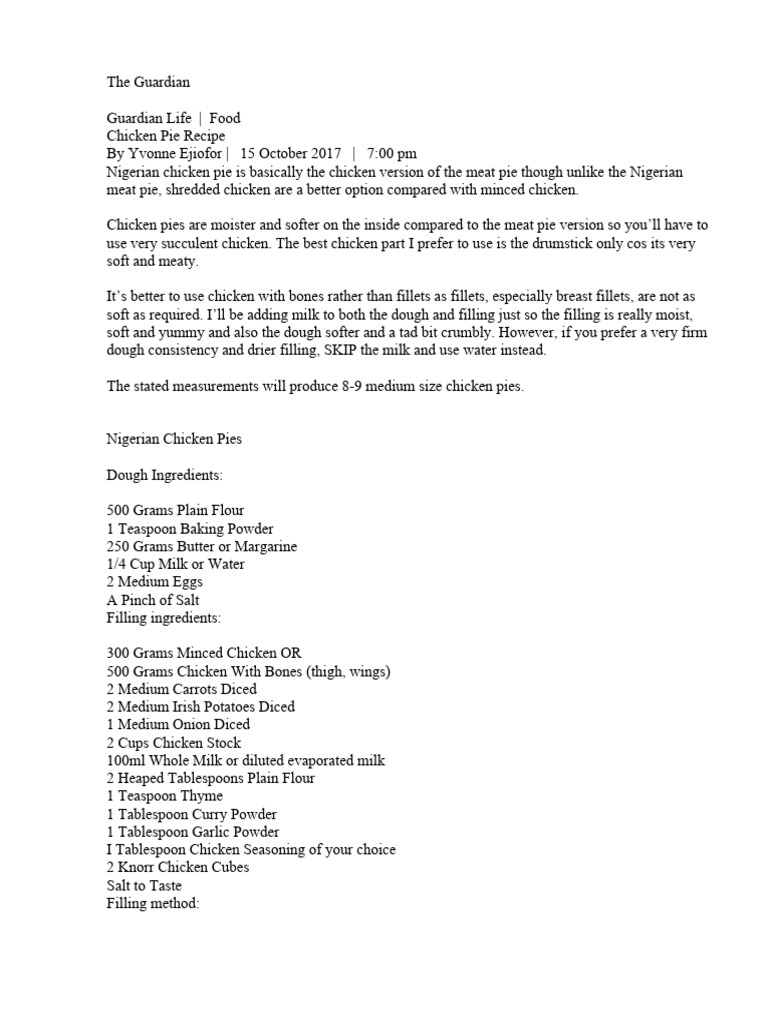 The Guardian

Guardian Life | Food
Chicken Pie Recipe
By Yvonne Ejiofor | 15 October 2017 | 7:00 pm
Nigerian chicken pie is basically the chicken version of the meat pie though unlike the Nigerian meat pie, shredded chicken are a better option compared with minced chicken.

Chicken pies are moister and softer on the inside compared to the meat pie version so you'll have to use very succulent chicken. The best chicken part I prefer to use is the drumstick only cos its very soft and meaty.

It's better to use chicken with bones rather than fillets as fillets, especially breast fillets, are not as soft as required. I'll be adding milk to both the dough and filling just so the filling is really moist, soft and yummy and also the dough softer and a tad bit crumbly. However, if you prefer a very firm dough consistency and drier filling, SKIP the milk and use water instead.

The stated measurements will produce 8-9 medium size chicken pies.

Nigerian Chicken Pies

Dough Ingredients:

500 Grams Plain Flour
1 Teaspoon Baking Powder
250 Grams Butter or Margarine
1/4 Cup Milk or Water
2 Medium Eggs
A Pinch of Salt
Filling ingredients:

300 Grams Minced Chicken OR
500 Grams Chicken With Bones (thigh, wings)
2 Medium Carrots Diced
2 Medium Irish Potatoes Diced
1 Medium Onion Diced
2 Cups Chicken Stock
100ml Whole Milk or diluted evaporated milk
2 Heaped Tablespoons Plain Flour
1 Teaspoon Thyme
1 Tablespoon Curry Powder
1 Tablespoon Garlic Powder
I Tablespoon Chicken Seasoning of your choice
2 Knorr Chicken Cubes
Salt to Taste
Filling method: